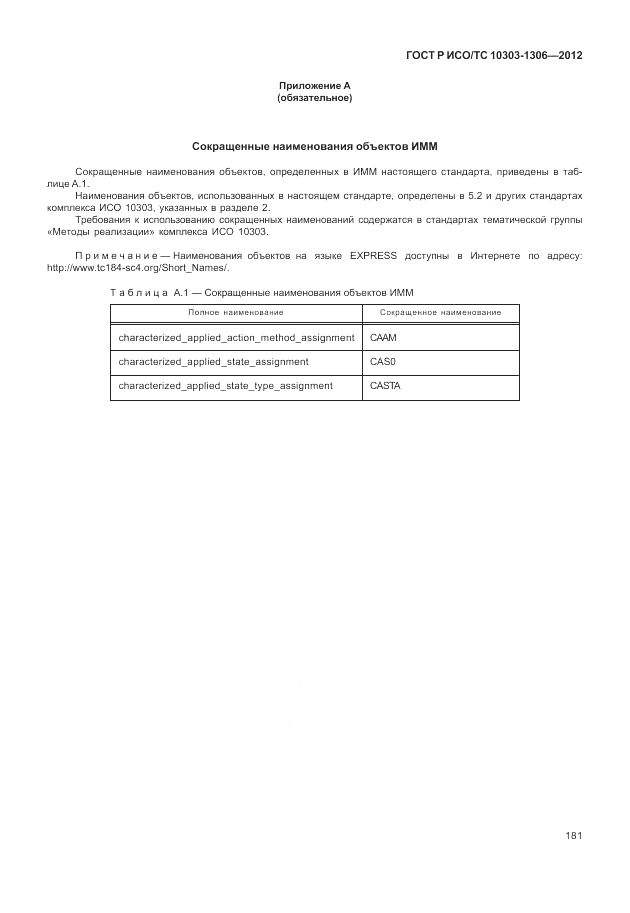 ГОСТ Р ИСО/ТС 10303-1306—2012

Приложение А
(обязательное)

Сокращенные наименования объектов ИММ

Сокращенные наименования объектов, определенных в ИММ настоящего стандарта, приведены в таблице А.1.

Наименования объектов, использованных в настоящем стандарте, определены в 5.2 и других стандартах комплекса ИСО 10303, указанных в разделе 2.

Требования к использованию сокращенных наименований содержатся в стандартах тематической группы «Методы реализации» комплекса ИСО 10303.

Примечание — Наименования объектов на языке EXPRESS доступны в Интернете по адресу: http://www.tc184-sc4.org/Short_Names/.

Таблица А.1 — Сокращенные наименования объектов ИММ

| Полное наименование | Сокращенное наименование |
|---|---|
| characterized_applied_action_method_assignment | CAAM |
| characterized_applied_state_assignment | CAS0 |
| characterized_applied_state_type_assignment | CASTA |

181